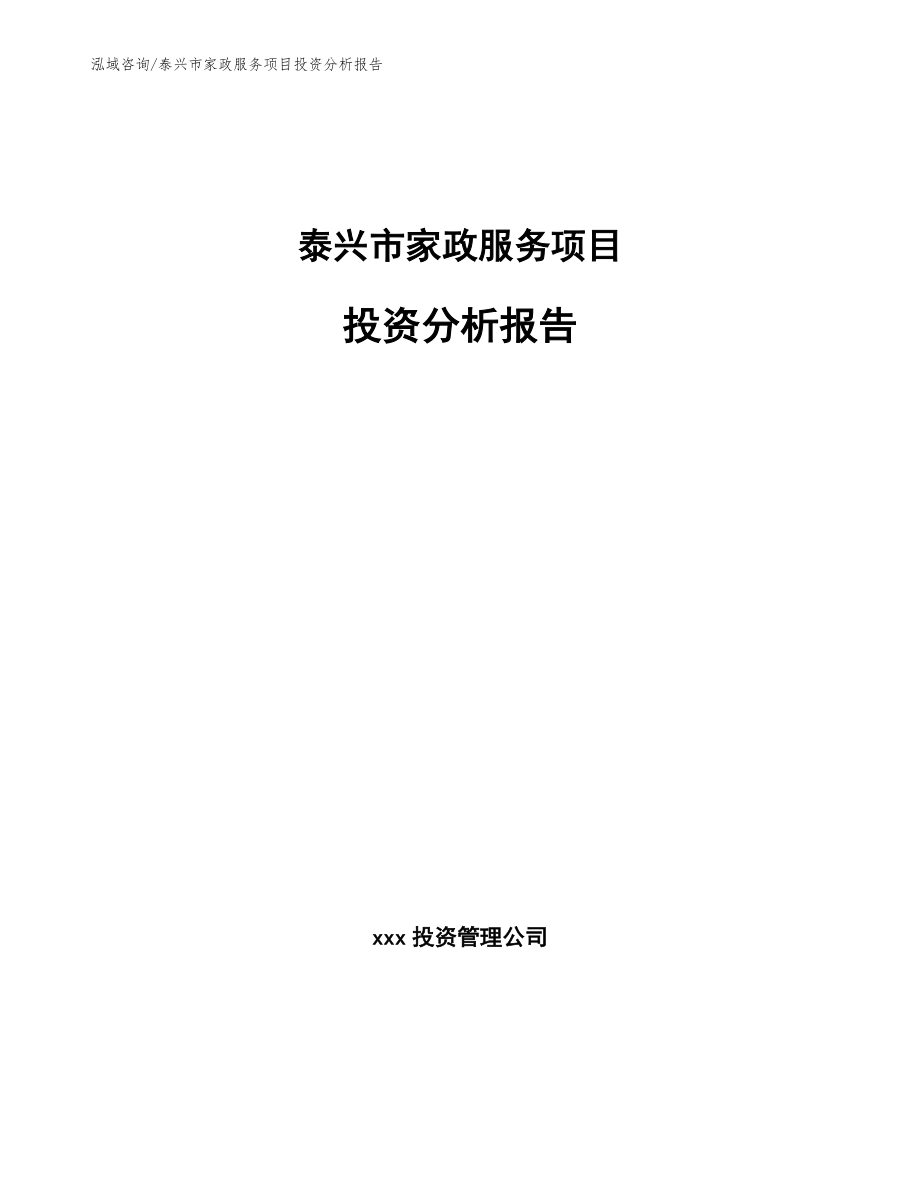 泓域咨询/泰兴市家政服务项目投资分析报告

泰兴市家政服务项目

投资分析报告

xxx 投资管理公司